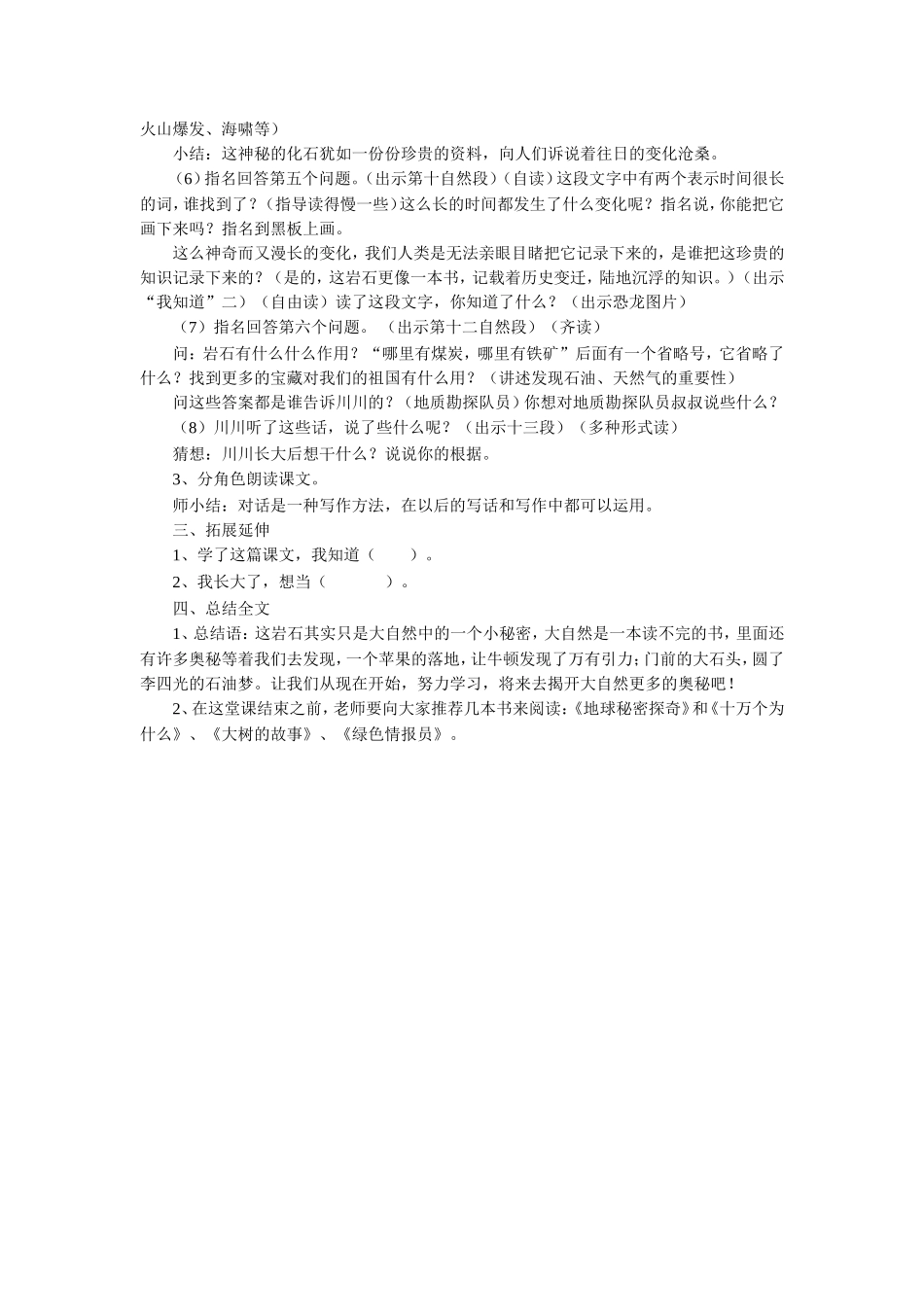 火山爆发、海啸等）

小结：这神秘的化石犹如一份份珍贵的资料，向人们诉说着往日的变化沧桑。

（6）指名回答第五个问题。（出示第十自然段）（自读）这段文字中有两个表示时间很长的词，谁找到了？（指导读得慢一些）这么长的时间都发生了什么变化呢？指名说，你能把它画下来吗？指名到黑板上画。

这么神奇而又漫长的变化，我们人类是无法亲眼目睹把它记录下来的，是谁把这珍贵的知识记录下来的？（是的，这岩石更像一本书，记载着历史变迁，陆地沉浮的知识。）（出示“我知道”二）（自由读）读了这段文字，你知道了什么？（出示恐龙图片）

（7）指名回答第六个问题。（出示第十二自然段）（齐读）

问：岩石有什么什么作用？“哪里有煤炭，哪里有铁矿”后面有一个省略号，它省略了什么？找到更多的宝藏对我们的祖国有什么用？（讲述发现石油、天然气的重要性）

问这些答案都是谁告诉川川的？（地质勘探队员）你想对地质勘探队员叔叔说些什么？

（8）川川听了这些话，说了些什么呢？（出示十三段）（多种形式读）

猜想：川川长大后想干什么？说说你的根据。

3、分角色朗读课文。

师小结：对话是一种写作方法，在以后的写话和写作中都可以运用。

三、拓展延伸

1、学了这篇课文，我知道（　　）。

2、我长大了，想当（　　　）。

四、总结全文

1、总结语：这岩石其实只是大自然中的一个小秘密，大自然是一本读不完的书，里面还有许多奥秘等着我们去发现，一个苹果的落地，让牛顿发现了万有引力；门前的大石头，圆了李四光的石油梦。让我们从现在开始，努力学习，将来去揭开大自然更多的奥秘吧！

2、在这堂课结束之前，老师要向大家推荐几本书来阅读：《地球秘密探奇》和《十万个为什么》、《大树的故事》、《绿色情报员》。